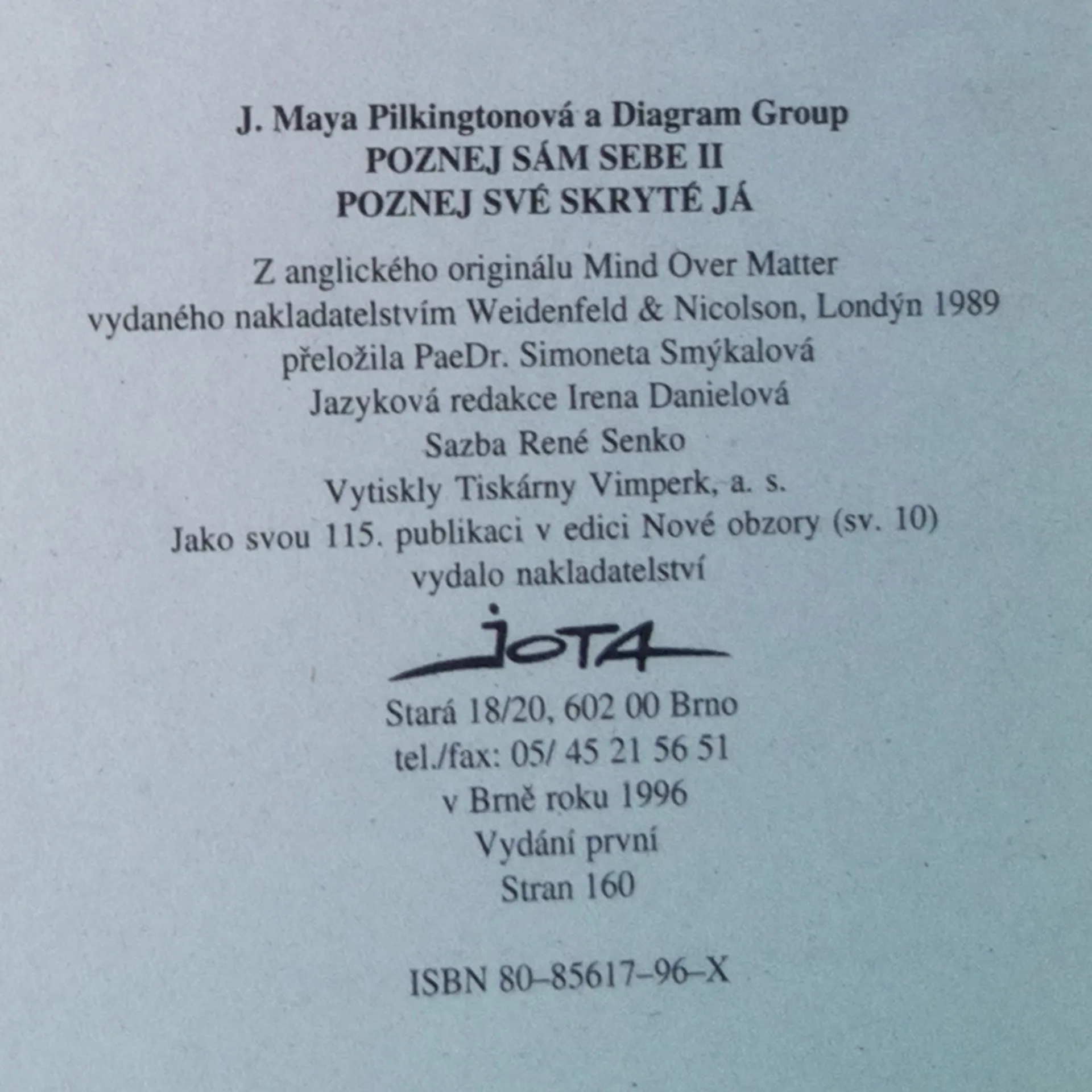 J. Maya Pilkingtonová a Diagram Group
POZNEJ SÁM SEBE II
POZNEJ SVÉ SKRYTÉ JÁ

Z anglického originálu Mind Over Matter
vydaného nakladatelstvím Weidenfeld & Nicolson, Londýn 1989
přeložila PaeDr. Simoneta Smýkalová
Jazyková redakce Irena Danielová
Sazba René Senko
Vytiskly Tiskárny Vimperk, a. s.
Jako svou 115. publikaci v edici Nové obzory (sv. 10)
vydalo nakladatelství

JOTA

Stará 18/20, 602 00 Brno
tel./fax: 05/ 45 21 56 51
v Brně roku 1996
Vydání první
Stran 160

ISBN 80–85617–96–X